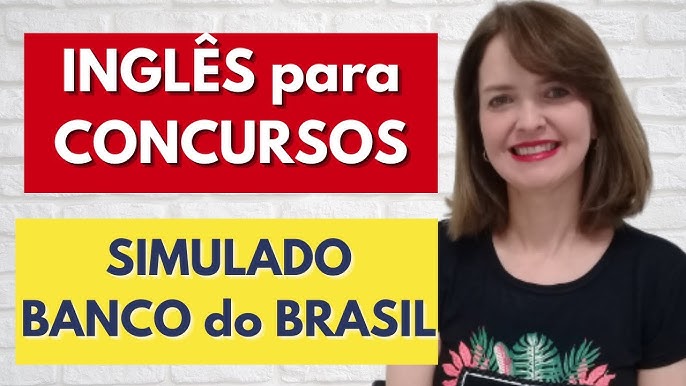 INGLÊS para CONCURSOS

SIMULADO BANCO do BRASIL